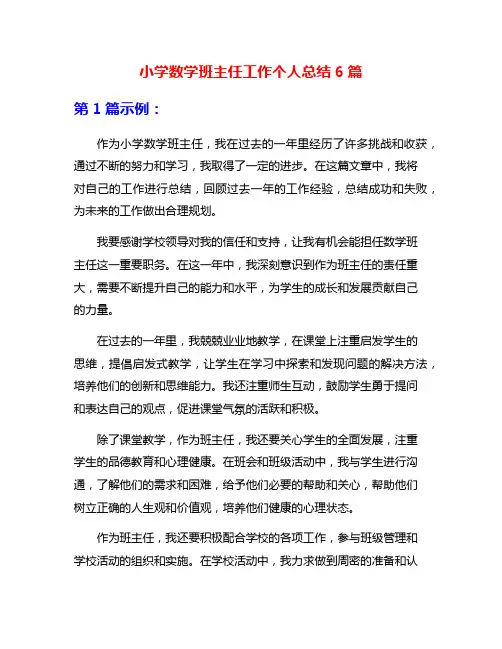 小学数学班主任工作个人总结 6 篇

第 1 篇示例：

作为小学数学班主任，我在过去的一年里经历了许多挑战和收获，通过不断的努力和学习，我取得了一定的进步。在这篇文章中，我将对自己的工作进行总结，回顾过去一年的工作经验，总结成功和失败，为未来的工作做出合理规划。

我要感谢学校领导对我的信任和支持，让我有机会能担任数学班主任这一重要职务。在这一年中，我深刻意识到作为班主任的责任重大，需要不断提升自己的能力和水平，为学生的成长和发展贡献自己的力量。

在过去的一年里，我兢兢业业地教学，在课堂上注重启发学生的思维，提倡启发式教学，让学生在学习中探索和发现问题的解决方法，培养他们的创新和思维能力。我还注重师生互动，鼓励学生勇于提问和表达自己的观点，促进课堂气氛的活跃和积极。

除了课堂教学，作为班主任，我还要关心学生的全面发展，注重学生的品德教育和心理健康。在班会和班级活动中，我与学生进行沟通，了解他们的需求和困难，给予他们必要的帮助和关心，帮助他们树立正确的人生观和价值观，培养他们健康的心理状态。

作为班主任，我还要积极配合学校的各项工作，参与班级管理和学校活动的组织和实施。在学校活动中，我力求做到周密的准备和认